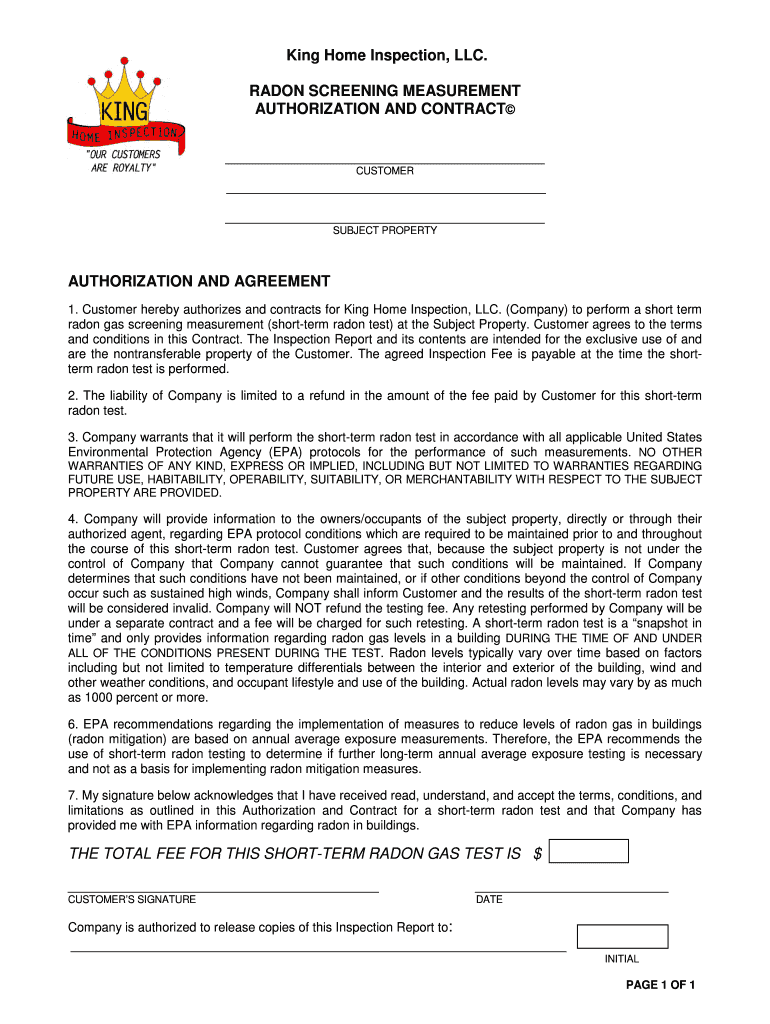 KING
HOME INSPECTION
"OUR CUSTOMERS ARE ROYALTY"

King Home Inspection, LLC.

RADON SCREENING MEASUREMENT
AUTHORIZATION AND CONTRACT©

CUSTOMER

SUBJECT PROPERTY

AUTHORIZATION AND AGREEMENT

1. Customer hereby authorizes and contracts for King Home Inspection, LLC. (Company) to perform a short term radon gas screening measurement (short-term radon test) at the Subject Property. Customer agrees to the terms and conditions in this Contract. The Inspection Report and its contents are intended for the exclusive use of and are the nontransferable property of the Customer. The agreed Inspection Fee is payable at the time the short-term radon test is performed.

2. The liability of Company is limited to a refund in the amount of the fee paid by Customer for this short-term radon test.

3. Company warrants that it will perform the short-term radon test in accordance with all applicable United States Environmental Protection Agency (EPA) protocols for the performance of such measurements. NO OTHER WARRANTIES OF ANY KIND, EXPRESS OR IMPLIED, INCLUDING BUT NOT LIMITED TO WARRANTIES REGARDING FUTURE USE, HABITABILITY, OPERABILITY, SUITABILITY, OR MERCHANTABILITY WITH RESPECT TO THE SUBJECT PROPERTY ARE PROVIDED.

4. Company will provide information to the owners/occupants of the subject property, directly or through their authorized agent, regarding EPA protocol conditions which are required to be maintained prior to and throughout the course of this short-term radon test. Customer agrees that, because the subject property is not under the control of Company that Company cannot guarantee that such conditions will be maintained. If Company determines that such conditions have not been maintained, or if other conditions beyond the control of Company occur such as sustained high winds, Company shall inform Customer and the results of the short-term radon test will be considered invalid. Company will NOT refund the testing fee. Any retesting performed by Company will be under a separate contract and a fee will be charged for such retesting. A short-term radon test is a "snapshot in time" and only provides information regarding radon gas levels in a building DURING THE TIME OF AND UNDER ALL OF THE CONDITIONS PRESENT DURING THE TEST. Radon levels typically vary over time based on factors including but not limited to temperature differentials between the interior and exterior of the building, wind and other weather conditions, and occupant lifestyle and use of the building. Actual radon levels may vary by as much as 1000 percent or more.

6. EPA recommendations regarding the implementation of measures to reduce levels of radon gas in buildings (radon mitigation) are based on annual average exposure measurements. Therefore, the EPA recommends the use of short-term radon testing to determine if further long-term annual average exposure testing is necessary and not as a basis for implementing radon mitigation measures.

7. My signature below acknowledges that I have received read, understand, and accept the terms, conditions, and limitations as outlined in this Authorization and Contract for a short-term radon test and that Company has provided me with EPA information regarding radon in buildings.

THE TOTAL FEE FOR THIS SHORT-TERM RADON GAS TEST IS $

CUSTOMER'S SIGNATURE

DATE

Company is authorized to release copies of this Inspection Report to:

INITIAL

PAGE 1 OF 1